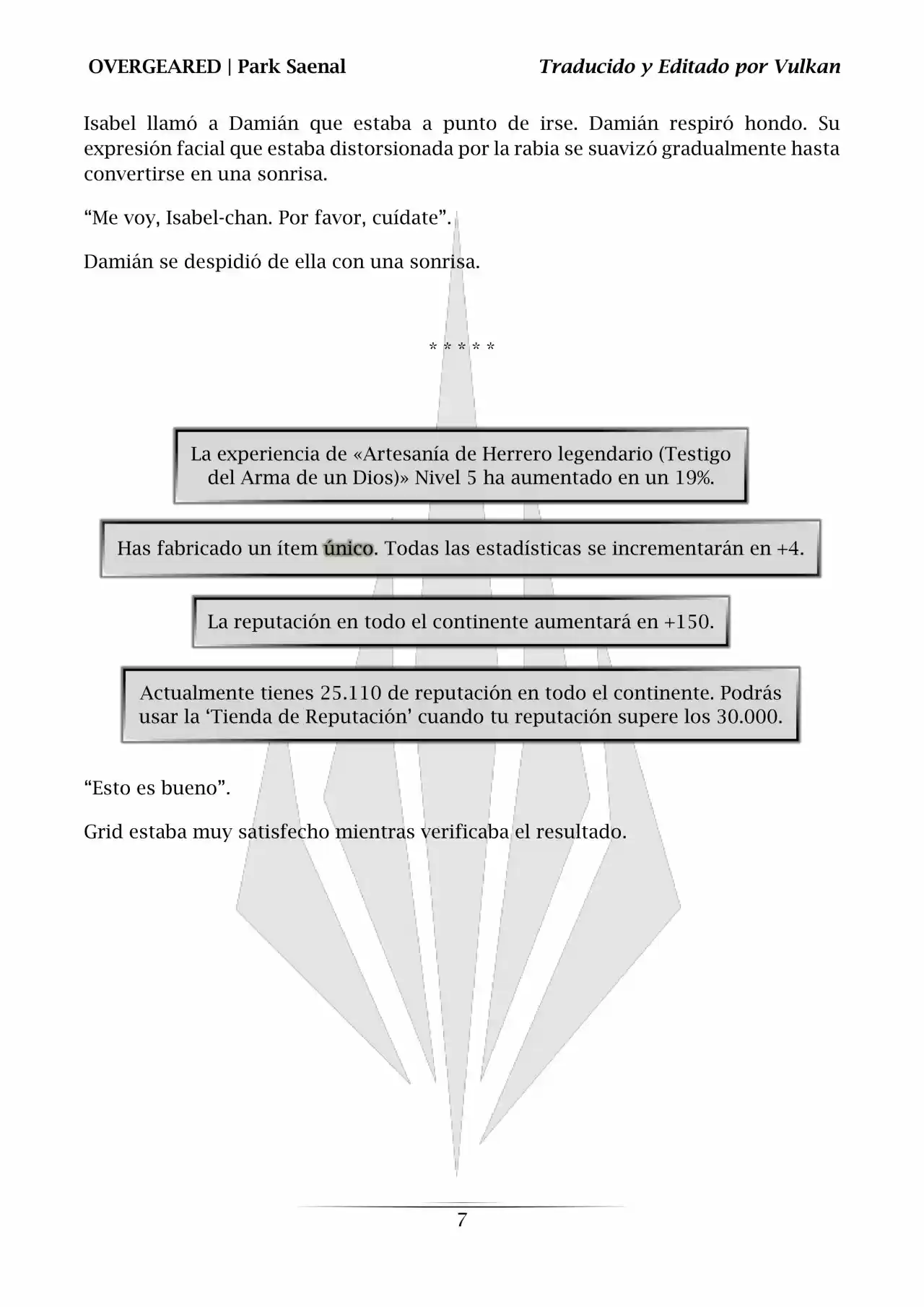 OVERGEARED | Park Saenal Traducido y Editado por Vulkan

Isabel llamó a Damián que estaba a punto de irse. Damián respiró hondo. Su expresión facial que estaba distorsionada por la rabia se suavizó gradualmente hasta convertirse en una sonrisa.

"Me voy, Isabel-chan. Por favor, cuídate".

Damián se despidió de ella con una sonrisa.

* * * * *

La experiencia de «Artesanía de Herrero legendario (Testigo del Arma de un Dios)» Nivel 5 ha aumentado en un 19%.

Has fabricado un ítem único. Todas las estadísticas se incrementarán en +4.

La reputación en todo el continente aumentará en +150.

Actualmente tienes 25.110 de reputación en todo el continente. Podrás usar la 'Tienda de Reputación' cuando tu reputación supere los 30.000.

"Esto es bueno".

Grid estaba muy satisfecho mientras verificaba el resultado.

7